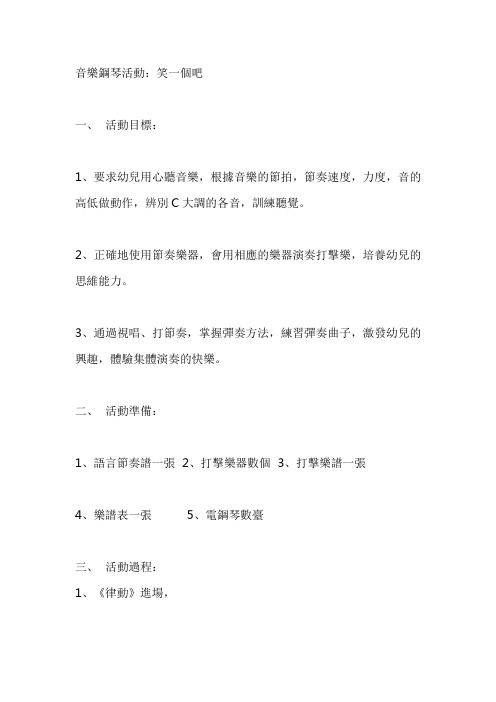 音樂鋼琴活動：笑一個吧

一、 活動目標：

1、要求幼兒用心聽音樂，根據音樂的節拍，節奏速度，力度，音的高低做動作，辨別 C 大調的各音，訓練聽覺。

2、正確地使用節奏樂器，會用相應的樂器演奏打擊樂，培養幼兒的思維能力。

3、通過視唱、打節奏，掌握彈奏方法，練習彈奏曲子，激發幼兒的興趣，體驗集體演奏的快樂。

二、 活動準備：

1、語言節奏譜一張 2、打擊樂器數個 3、打擊樂譜一張

4、樂譜表一張 5、電鋼琴數臺

三、 活動過程：

1、《律動》進場，